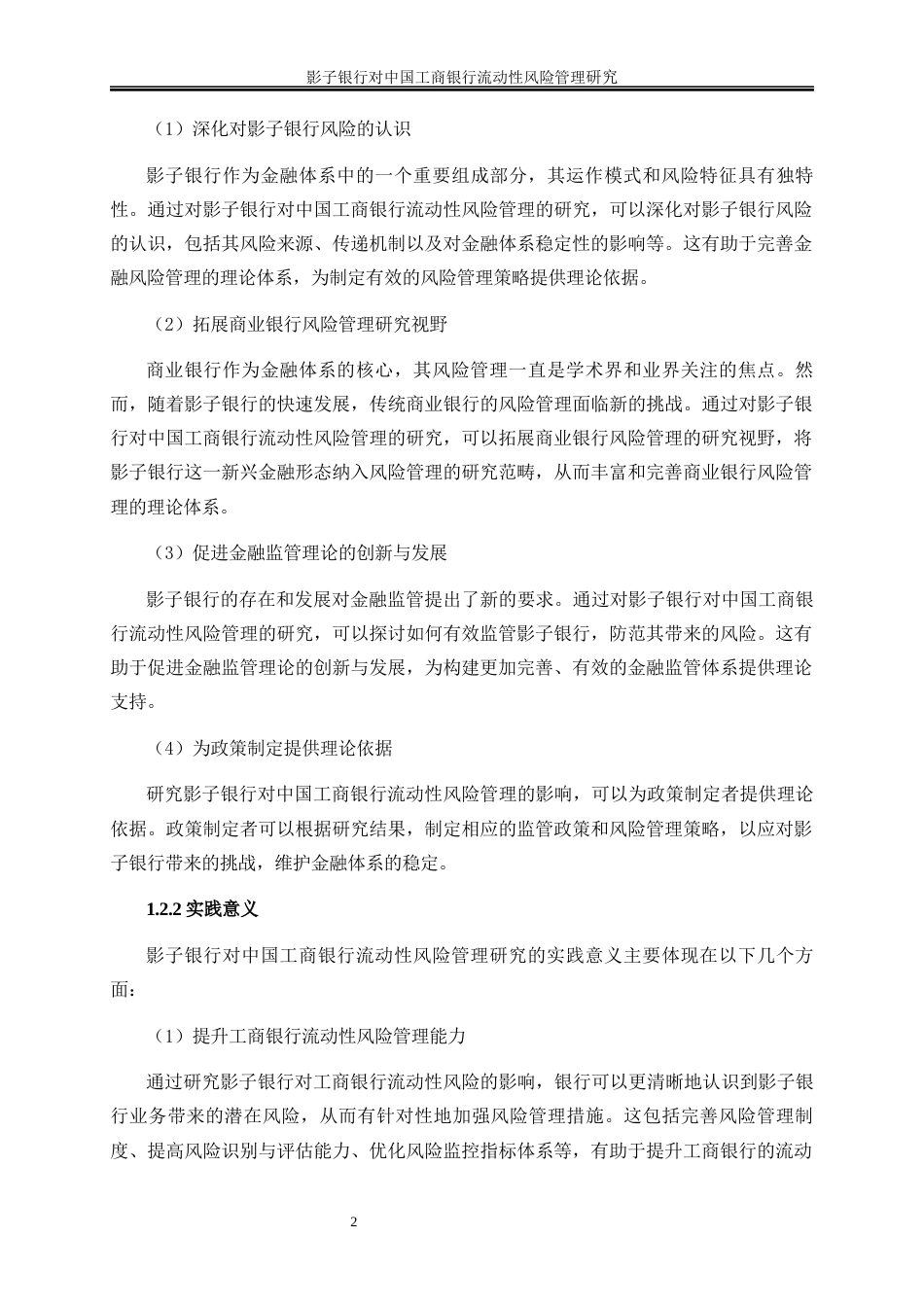 影子银行对中国工商银行流动性风险管理研究

（1）深化对影子银行风险的认识

影子银行作为金融体系中的一个重要组成部分，其运作模式和风险特征具有独特性。通过对影子银行对中国工商银行流动性风险管理的研究，可以深化对影子银行风险的认识，包括其风险来源、传递机制以及对金融体系稳定性的影响等。这有助于完善金融风险管理的理论体系，为制定有效的风险管理策略提供理论依据。

（2）拓展商业银行风险管理研究视野

商业银行作为金融体系的核心，其风险管理一直是学术界和业界关注的焦点。然而，随着影子银行的快速发展，传统商业银行的风险管理面临新的挑战。通过对影子银行对中国工商银行流动性风险管理的研究，可以拓展商业银行风险管理的研究视野，将影子银行这一新兴金融形态纳入风险管理的研究范畴，从而丰富和完善商业银行风险管理的理论体系。

（3）促进金融监管理论的创新与发展

影子银行的存在和发展对金融监管提出了新的要求。通过对影子银行对中国工商银行流动性风险管理的研究，可以探讨如何有效监管影子银行，防范其带来的风险。这有助于促进金融监管理论的创新与发展，为构建更加完善、有效的金融监管体系提供理论支持。

（4）为政策制定提供理论依据

研究影子银行对中国工商银行流动性风险管理的影响，可以为政策制定者提供理论依据。政策制定者可以根据研究结果，制定相应的监管政策和风险管理策略，以应对影子银行带来的挑战，维护金融体系的稳定。

1.2.2 实践意义

影子银行对中国工商银行流动性风险管理研究的实践意义主要体现在以下几个方面：

（1）提升工商银行流动性风险管理能力

通过研究影子银行对工商银行流动性风险的影响，银行可以更清晰地认识到影子银行业务带来的潜在风险，从而有针对性地加强风险管理措施。这包括完善风险管理制度、提高风险识别与评估能力、优化风险监控指标体系等，有助于提升工商银行的流动

2